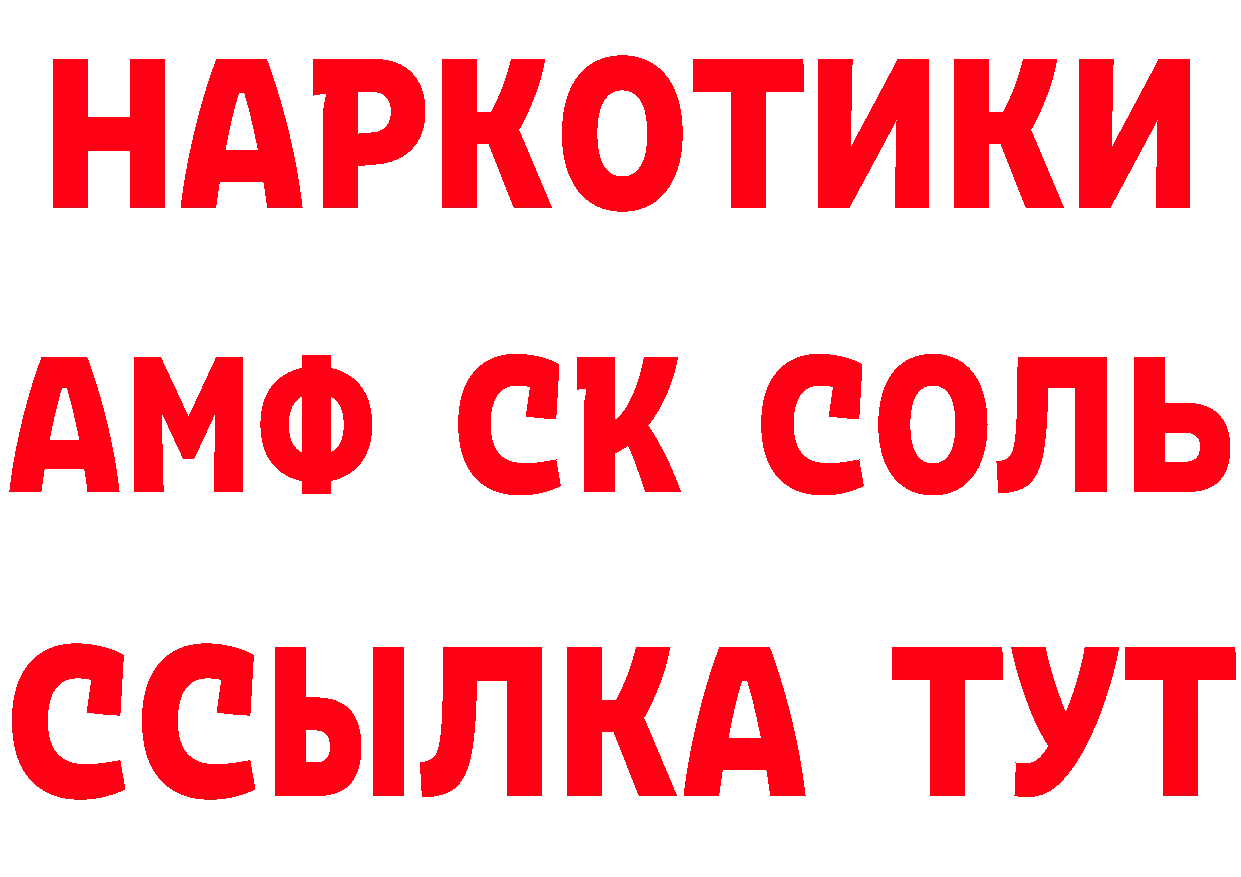 НАРКОТИКИ
АМФ СК СОЛЬ
ССЫЛКА ТУТ